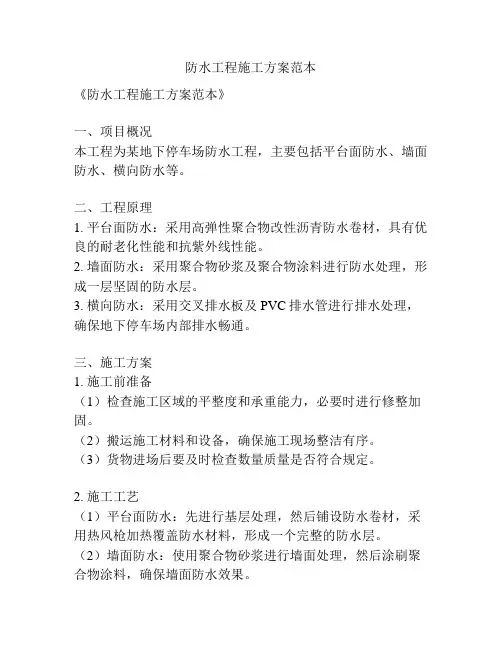 防水工程施工方案范本

《防水工程施工方案范本》

一、项目概况
本工程为某地下停车场防水工程，主要包括平台面防水、墙面防水、横向防水等。

二、工程原理
1. 平台面防水：采用高弹性聚合物改性沥青防水卷材，具有优良的耐老化性能和抗紫外线性能。
2. 墙面防水：采用聚合物砂浆及聚合物涂料进行防水处理，形成一层坚固的防水层。
3. 横向防水：采用交叉排水板及 PVC 排水管进行排水处理，确保地下停车场内部排水畅通。

三、施工方案
1. 施工前准备
（1）检查施工区域的平整度和承重能力，必要时进行修整加固。
（2）搬运施工材料和设备，确保施工现场整洁有序。
（3）货物进场后要及时检查数量质量是否符合规定。

2. 施工工艺
（1）平台面防水：先进行基层处理，然后铺设防水卷材，采用热风枪加热覆盖防水材料，形成一个完整的防水层。
（2）墙面防水：使用聚合物砂浆进行墙面处理，然后涂刷聚合物涂料，确保墙面防水效果。